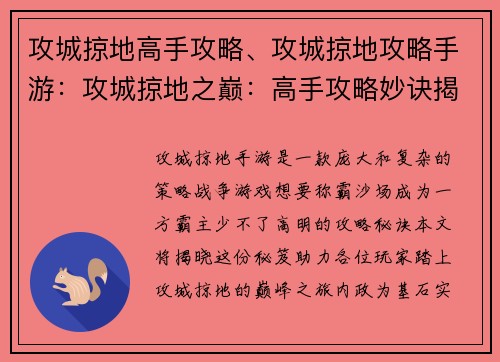 攻城掠地高手攻略、攻城掠地攻略手游：攻城掠地之巅：高手攻略妙诀揭

攻城掠地手游是一款庞大和复杂的策略战争游戏想要称霸沙场成为一方霸主少不了高明的攻略秘诀本文将揭晓这份秘笈助力各位玩家踏上攻城掠地的巅峰之旅内政为基石实